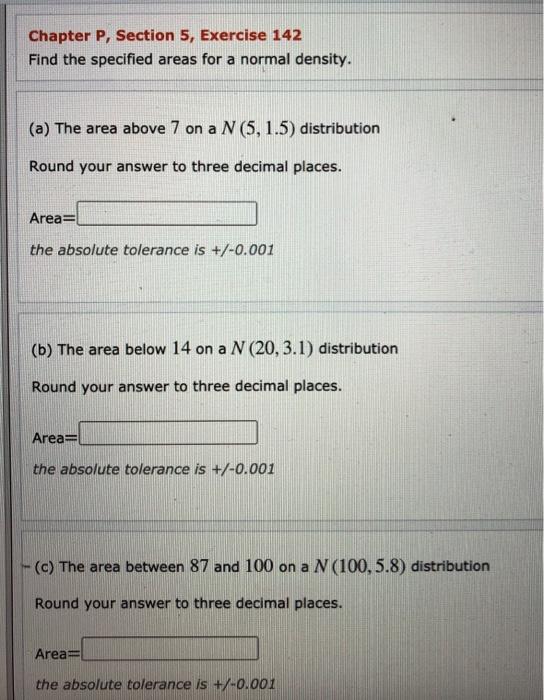 Chapter P, Section 5, Exercise 142
Find the specified areas for a normal density.

(a) The area above $7$ on a $N(5, 1.5)$ distribution

Round your answer to three decimal places.

Area=

the absolute tolerance is +/-0.001

(b) The area below $14$ on a $N(20, 3.1)$ distribution

Round your answer to three decimal places.

Area=

the absolute tolerance is +/-0.001

(c) The area between $87$ and $100$ on a $N(100, 5.8)$ distribution

Round your answer to three decimal places.

Area=

the absolute tolerance is +/-0.001